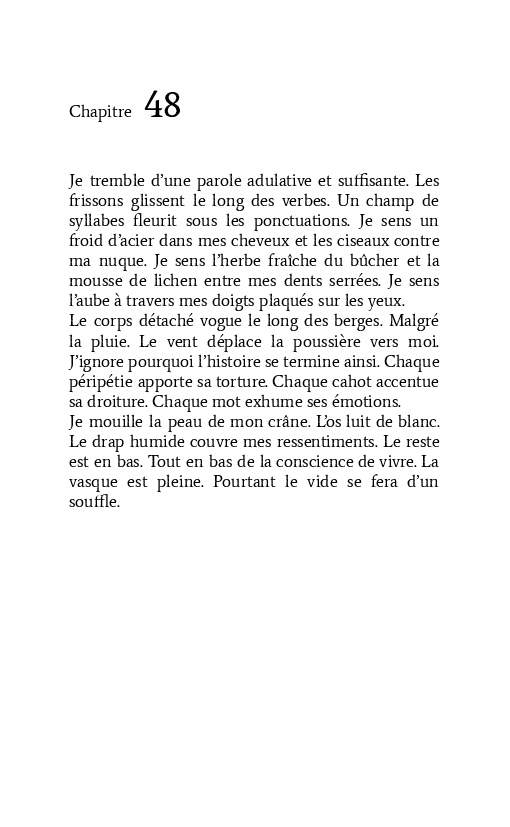 Chapitre 48

Je tremble d'une parole adulative et suffisante. Les frissons glissent le long des verbes. Un champ de syllabes fleurit sous les ponctuations. Je sens un froid d'acier dans mes cheveux et les ciseaux contre ma nuque. Je sens l'herbe fraîche du bûcher et la mousse de lichen entre mes dents serrées. Je sens l'aube à travers mes doigts plaqués sur les yeux.
Le corps détaché vogue le long des berges. Malgré la pluie. Le vent déplace la poussière vers moi. J'ignore pourquoi l'histoire se termine ainsi. Chaque péripétie apporte sa torture. Chaque cahot accentue sa droiture. Chaque mot exhume ses émotions.
Je mouille la peau de mon crâne. L'os luit de blanc. Le drap humide couvre mes ressentiments. Le reste est en bas. Tout en bas de la conscience de vivre. La vasque est pleine. Pourtant le vide se fera d'un souffle.